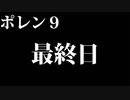 ポレン９

最終日